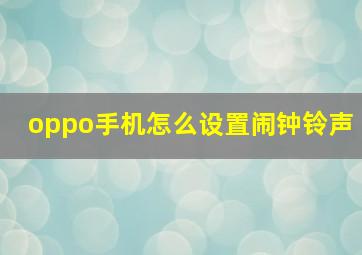 oppo手机怎么设置闹钟铃声